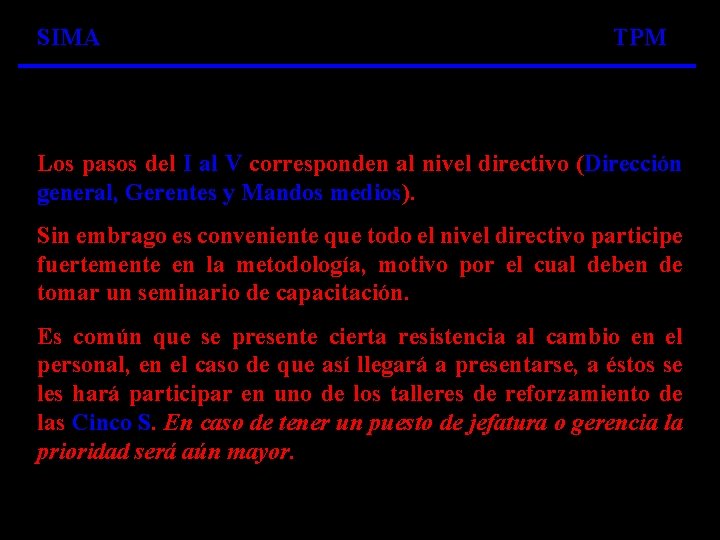 SIMA TPM

Los pasos del I al V corresponden al nivel directivo (Dirección general, Gerentes y Mandos medios).

Sin embrago es conveniente que todo el nivel directivo participe fuertemente en la metodología, motivo por el cual deben de tomar un seminario de capacitación.

Es común que se presente cierta resistencia al cambio en el personal, en el caso de que así llegará a presentarse, a éstos se les hará participar en uno de los talleres de reforzamiento de las Cinco S. En caso de tener un puesto de jefatura o gerencia la prioridad será aún mayor.